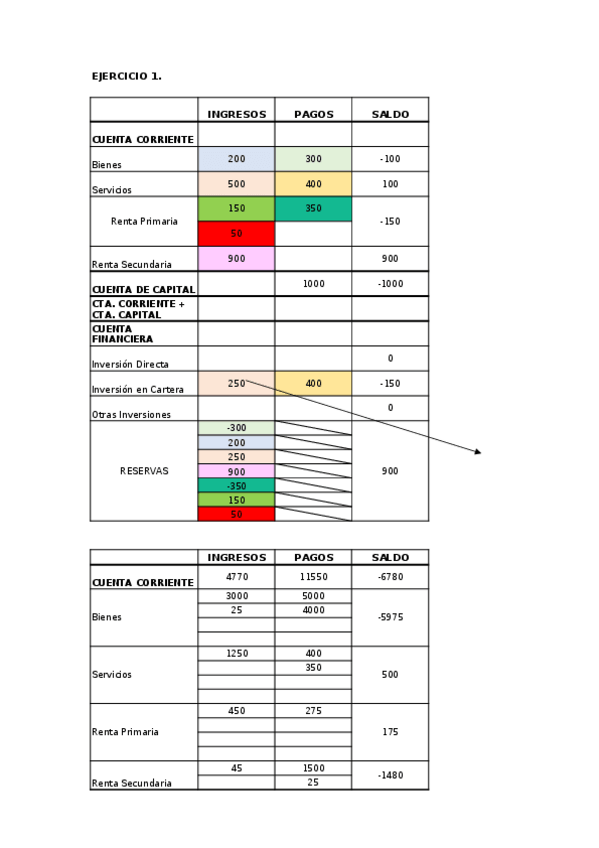 EJERCICIO 1.

| | INGRESOS | PAGOS | SALDO |
|---|---|---|---|
| CUENTA CORRIENTE | | | |
| Bienes | 200 | 300 | -100 |
| Servicios | 500 | 400 | 100 |
| Renta Primaria | 150 | 350 | -150 |
| | 50 | | |
| Renta Secundaria | 900 | | 900 |
| CUENTA DE CAPITAL | | 1000 | -1000 |
| CTA. CORRIENTE + CTA. CAPITAL | | | |
| CUENTA FINANCIERA | | | |
| Inversión Directa | | | 0 |
| Inversión en Cartera | 250 | 400 | -150 |
| Otras Inversiones | | | 0 |
| RESERVAS | -300 | | 900 |
| | 200 | | |
| | 250 | | |
| | 900 | | |
| | -350 | | |
| | 150 | | |
| | 50 | | |

| | INGRESOS | PAGOS | SALDO |
|---|---|---|---|
| CUENTA CORRIENTE | 4770 | 11550 | -6780 |
| Bienes | 3000 | 5000 | -5975 |
| | 25 | 4000 | |
| | | | |
| | | | |
| Servicios | 1250 | 400 | 500 |
| | | 350 | |
| | | | |
| | | | |
| Renta Primaria | 450 | 275 | 175 |
| | | | |
| | | | |
| | | | |
| Renta Secundaria | 45 | 1500 | -1480 |
| | | 25 | |